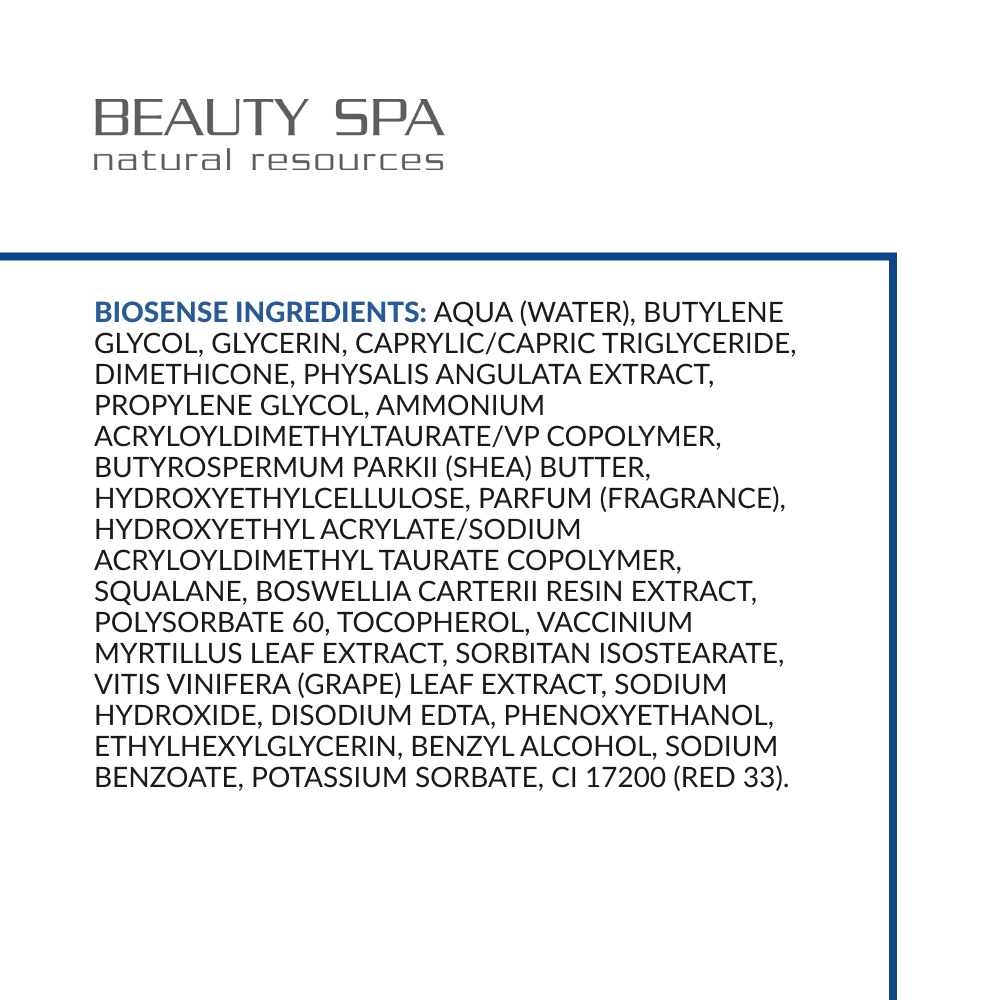 BEAUTY SPA
natural resources

BIOSENSE INGREDIENTS: AQUA (WATER), BUTYLENE GLYCOL, GLYCERIN, CAPRYLIC/CAPRIC TRIGLYCERIDE, DIMETHICONE, PHYSALIS ANGULATA EXTRACT, PROPYLENE GLYCOL, AMMONIUM ACRYLOYLDIMETHYLTAURATE/VP COPOLYMER, BUTYROSPERMUM PARKII (SHEA) BUTTER, HYDROXYETHYLCELLULOSE, PARFUM (FRAGRANCE), HYDROXYETHYL ACRYLATE/SODIUM ACRYLOYLDIMETHYL TAURATE COPOLYMER, SQUALANE, BOSWELLIA CARTERII RESIN EXTRACT, POLYSORBATE 60, TOCOPHEROL, VACCINIUM MYRTILLUS LEAF EXTRACT, SORBITAN ISOSTEARATE, VITIS VINIFERA (GRAPE) LEAF EXTRACT, SODIUM HYDROXIDE, DISODIUM EDTA, PHENOXYETHANOL, ETHYLHEXYLGLYCERIN, BENZYL ALCOHOL, SODIUM BENZOATE, POTASSIUM SORBATE, CI 17200 (RED 33).